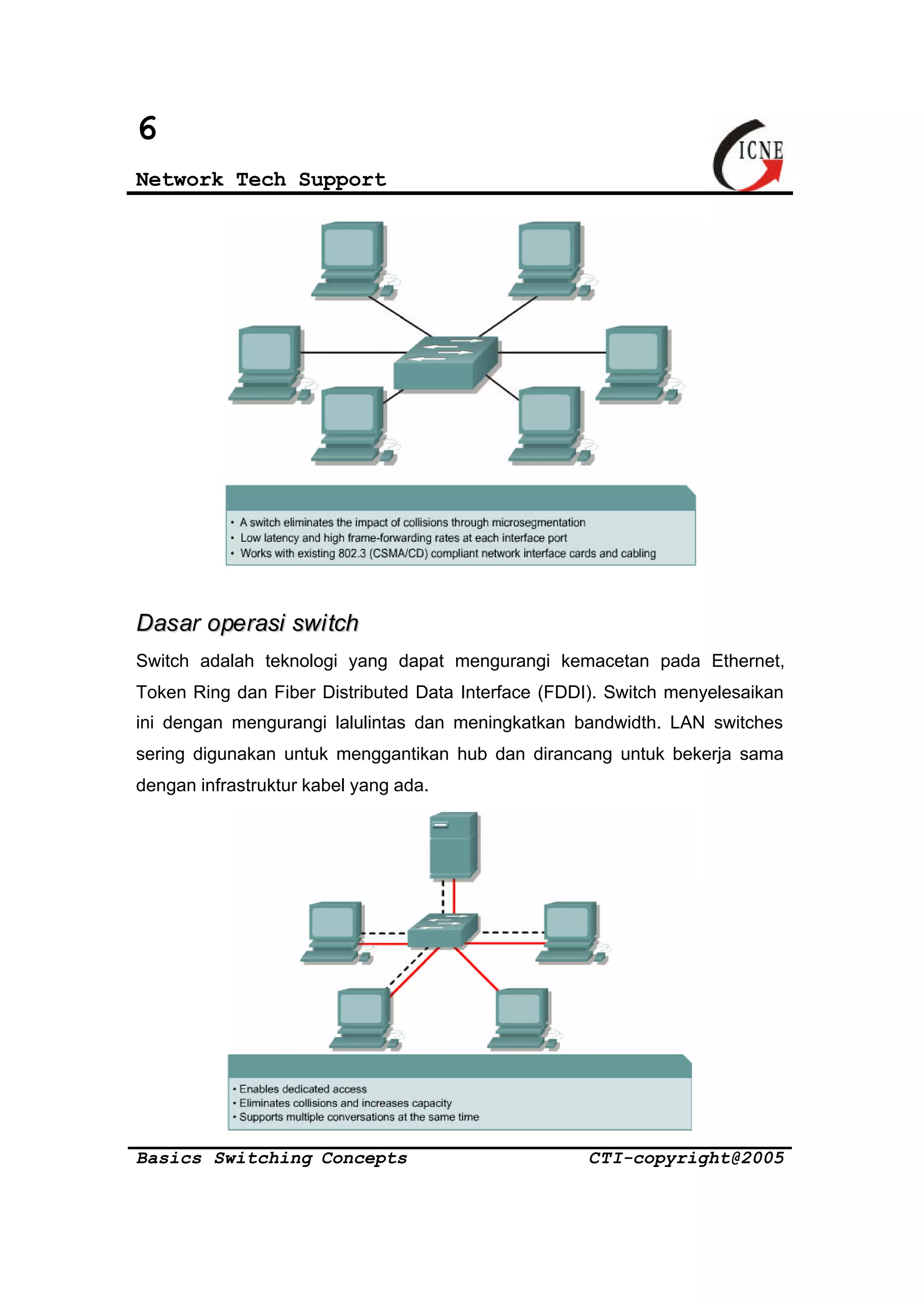 6

Network Tech Support

ICNE

• A switch eliminates the impact of collisions through microsegmentation
• Low latency and high frame-forwarding rates at each interface port
• Works with existing 802.3 (CSMA/CD) compliant network interface cards and cabling

Dasar operasi switch

Switch adalah teknologi yang dapat mengurangi kemacetan pada Ethernet, Token Ring dan Fiber Distributed Data Interface (FDDI). Switch menyelesaikan ini dengan mengurangi lalulintas dan meningkatkan bandwidth. LAN switches sering digunakan untuk menggantikan hub dan dirancang untuk bekerja sama dengan infrastruktur kabel yang ada.

• Enables dedicated access
• Eliminates collisions and increases capacity
• Supports multiple conversations at the same time

Basics Switching Concepts

CTI-copyright@2005